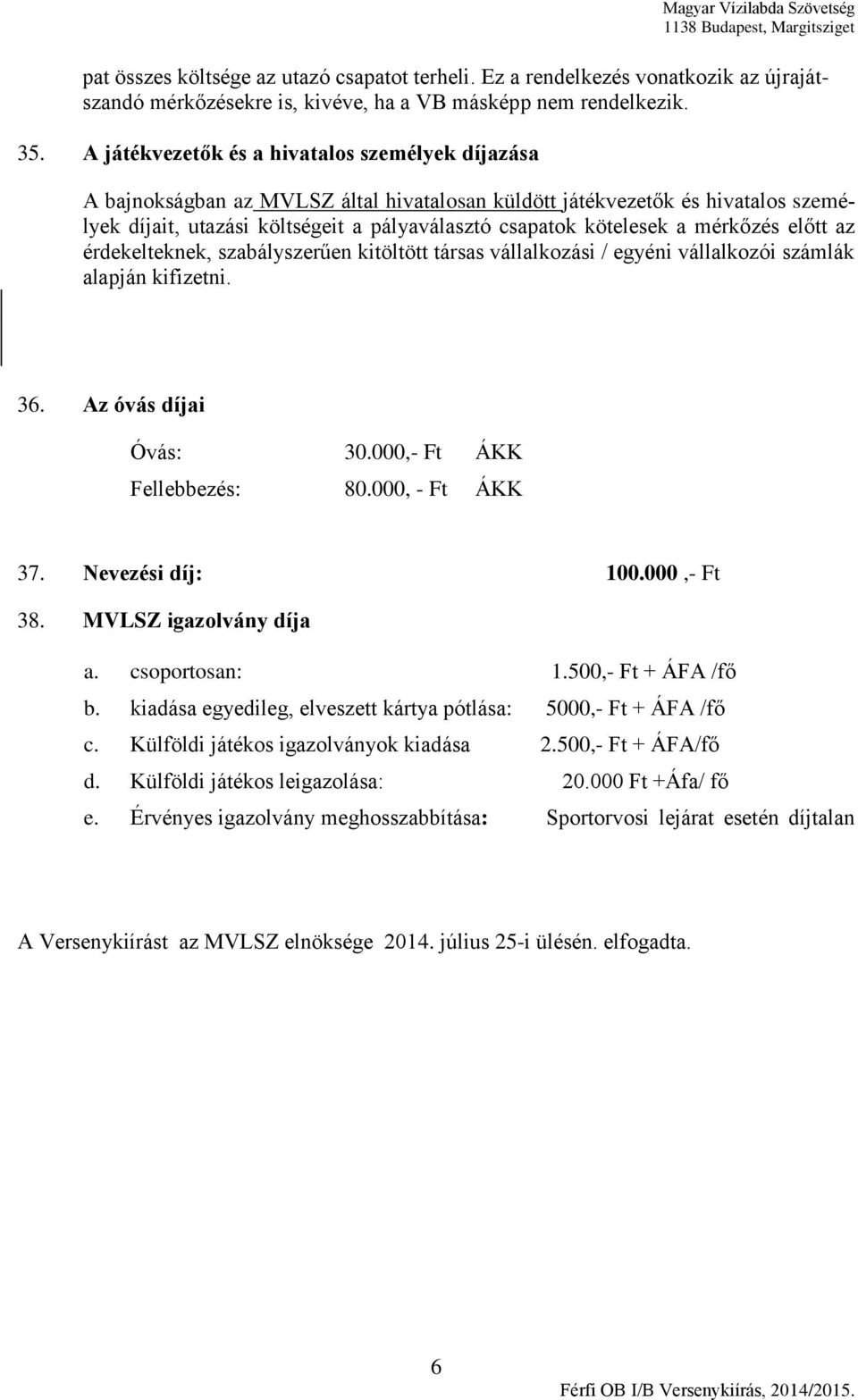 Magyar Vízilabda Szövetség
1138 Budapest, Margitsziget

pat összes költsége az utazó csapatot terheli. Ez a rendelkezés vonatkozik az újrajátszandó mérkőzésekre is, kivéve, ha a VB másképp nem rendelkezik.

35. A játékvezetők és a hivatalos személyek díjazása

A bajnokságban az MVLSZ által hivatalosan küldött játékvezetők és hivatalos személyek díjait, utazási költségeit a pályaválasztó csapatok kötelesek a mérkőzés előtt az érdekelteknek, szabályszerűen kitöltött társas vállalkozási / egyéni vállalkozói számlák alapján kifizetni.

36. Az óvás díjai

Óvás: 30.000,- Ft ÁKK
Fellebbezés: 80.000, - Ft ÁKK

37. Nevezési díj: 100.000 ,- Ft

38. MVLSZ igazolvány díja

a. csoportosan: 1.500,- Ft + ÁFA /fő
b. kiadása egyedileg, elveszett kártya pótlása: 5000,- Ft + ÁFA /fő
c. Külföldi játékos igazolványok kiadása 2.500,- Ft + ÁFA/fő
d. Külföldi játékos leigazolása: 20.000 Ft +Áfa/ fő
e. Érvényes igazolvány meghosszabbítása: Sportorvosi lejárat esetén díjtalan

A Versenykiírást az MVLSZ elnöksége 2014. július 25-i ülésén. elfogadta.

6

Férfi OB I/B Versenykiírás, 2014/2015.